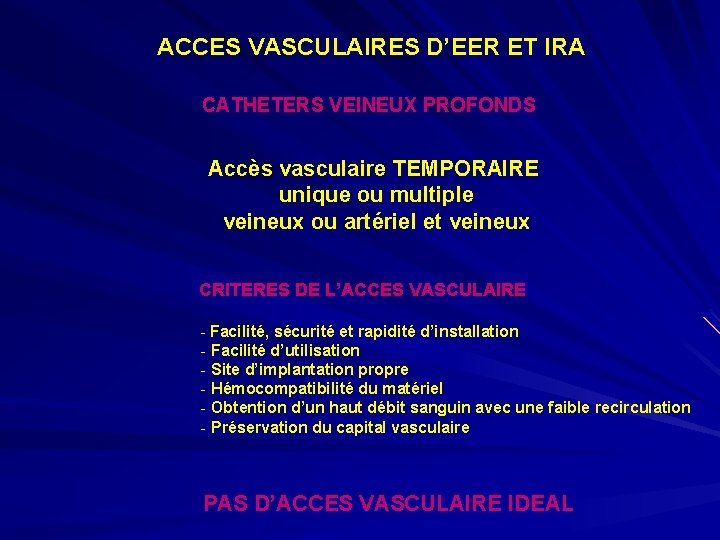 ACCES VASCULAIRES D'EER ET IRA

CATHETERS VEINEUX PROFONDS

Accès vasculaire TEMPORAIRE
unique ou multiple
veineux ou artériel et veineux

CRITERES DE L'ACCES VASCULAIRE

- Facilité, sécurité et rapidité d'installation
- Facilité d'utilisation
- Site d'implantation propre
- Hémocompatibilité du matériel
- Obtention d'un haut débit sanguin avec une faible recirculation
- Préservation du capital vasculaire

PAS D'ACCES VASCULAIRE IDEAL